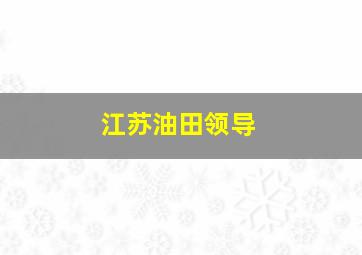 江苏油田领导